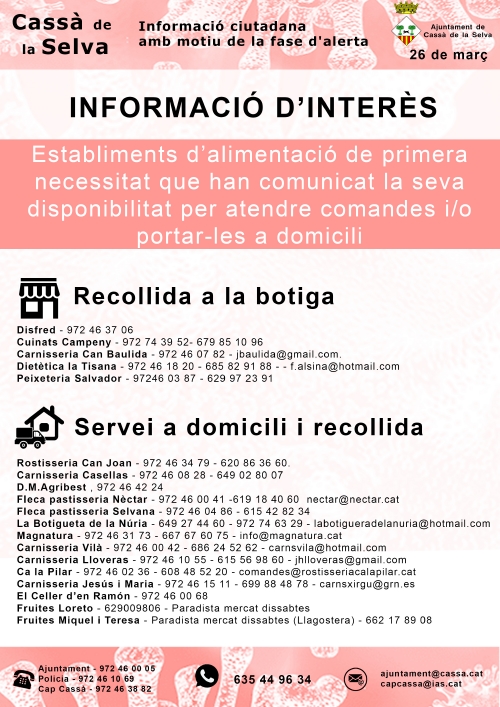 Cassà de la Selva

Informació ciutadana amb motiu de la fase d'alerta

Ajuntament de Cassà de la Selva

26 de març

INFORMACIÓ D'INTERÈS

Establiments d'alimentació de primera necessitat que han comunicat la seva disponibilitat per atendre comandes i/o portar-les a domicili

Recollida a la botiga

Disfred - 972 46 37 06
Cuinats Campeny - 972 74 39 52- 679 85 10 96
Carnisseria Can Baulida - 972 46 07 82 - jbaulida@gmail.com.
Dietètica la Tisana - 972 46 18 20 - 685 82 91 88 - - f.alsina@hotmail.com
Peixeteria Salvador - 97246 03 87 - 629 97 23 91

Servei a domicili i recollida

Rostisseria Can Joan - 972 46 34 79 - 620 86 36 60.
Carnisseria Casellas - 972 46 08 28 - 649 02 80 07
D.M.Agribest , 972 46 42 24
Fleca pastisseria Nèctar - 972 46 00 41 -619 18 40 60 nectar@nectar.cat
Fleca pastisseria Selvana - 972 46 04 86 - 615 42 82 34
La Botigueta de la Núria - 649 27 44 60 - 972 74 63 29 - labotigueradelanuria@hotmail.com
Magnatura - 972 46 31 73 - 667 67 60 75 - info@magnatura.cat
Carnisseria Vilà - 972 46 00 42 - 686 24 52 62 - carnsvila@hotmail.com
Carnisseria Lloveras - 972 46 10 55 - 615 56 98 60 - jhlloveras@gmail.com
Ca la Pilar - 972 46 02 36 - 608 48 52 20 - comandes@rostisseriacalapilar.cat
Carnisseria Jesús i Maria - 972 46 15 11 - 699 88 48 78 - carnsxirgu@grn.es
El Celler d'en Ramón - 972 46 00 68
Fruites Loreto - 629009806 - Paradista mercat dissabtes
Fruites Miquel i Teresa - Paradista mercat dissabtes (Llagostera) - 662 17 89 08

Ajuntament - 972 46 00 05
Policia - 972 46 10 69
Cap Cassà - 972 46 38 82

635 44 96 34

ajuntament@cassa.cat
capcassa@ias.cat